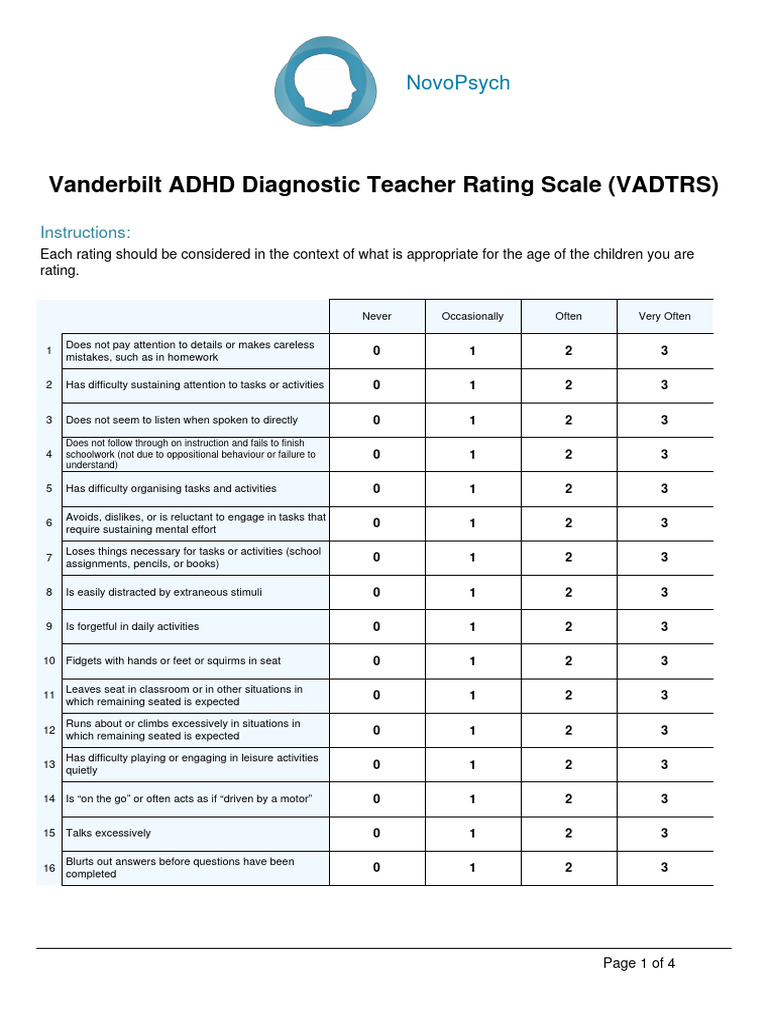 NovoPsych

Vanderbilt ADHD Diagnostic Teacher Rating Scale (VADTRS)

Instructions:

Each rating should be considered in the context of what is appropriate for the age of the children you are rating.

| | | Never | Occasionally | Often | Very Often |
|---|---|---|---|---|---|
| 1 | Does not pay attention to details or makes careless mistakes, such as in homework | 0 | 1 | 2 | 3 |
| 2 | Has difficulty sustaining attention to tasks or activities | 0 | 1 | 2 | 3 |
| 3 | Does not seem to listen when spoken to directly | 0 | 1 | 2 | 3 |
| 4 | Does not follow through on instruction and fails to finish schoolwork (not due to oppositional behaviour or failure to understand) | 0 | 1 | 2 | 3 |
| 5 | Has difficulty organising tasks and activities | 0 | 1 | 2 | 3 |
| 6 | Avoids, dislikes, or is reluctant to engage in tasks that require sustaining mental effort | 0 | 1 | 2 | 3 |
| 7 | Loses things necessary for tasks or activities (school assignments, pencils, or books) | 0 | 1 | 2 | 3 |
| 8 | Is easily distracted by extraneous stimuli | 0 | 1 | 2 | 3 |
| 9 | Is forgetful in daily activities | 0 | 1 | 2 | 3 |
| 10 | Fidgets with hands or feet or squirms in seat | 0 | 1 | 2 | 3 |
| 11 | Leaves seat in classroom or in other situations in which remaining seated is expected | 0 | 1 | 2 | 3 |
| 12 | Runs about or climbs excessively in situations in which remaining seated is expected | 0 | 1 | 2 | 3 |
| 13 | Has difficulty playing or engaging in leisure activities quietly | 0 | 1 | 2 | 3 |
| 14 | Is “on the go” or often acts as if “driven by a motor” | 0 | 1 | 2 | 3 |
| 15 | Talks excessively | 0 | 1 | 2 | 3 |
| 16 | Blurts out answers before questions have been completed | 0 | 1 | 2 | 3 |

Page 1 of 4